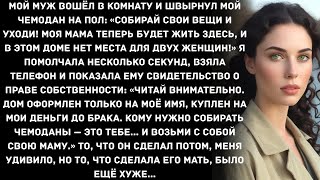 МОЙ МУЖ ВОШЁЛ В КОМНАТУ И ШВЫРНУЛ МОЙ ЧЕМОДАН НА ПОЛ: «СОБИРАЙ СВОИ ВЕЩИ И УХОДИ! МОЯ МАМА ТЕПЕРЬ БУДЕТ ЖИТЬ ЗДЕСЬ, И В ЭТОМ ДОМЕ НЕТ МЕСТА ДЛЯ ДВУХ ЖЕНЩИН!» Я ПОМОЛЧАЛА НЕСКОЛЬКО СЕКУНД, ВЗЯЛА ТЕЛЕФОН И ПОКАЗАЛА ЕМУ СВИДЕТЕЛЬСТВО О ПРАВЕ СОБСТВЕННОСТИ: «ЧИТАЙ ВНИМАТЕЛЬНО. ДОМ ОФОРМЛЕН ТОЛЬКО НА МОЁ ИМЯ, КУПЛЕН НА МОИ ДЕНЬГИ ДО БРАКА. КОМУ НУЖНО СОБИРАТЬ ЧЕМОДАНЫ — ЭТО ТЕБЕ... И ВОЗЬМИ С СОБОЙ СВОЮ МАМУ.» ТО, ЧТО ОН СДЕЛАЛ ПОТОМ, МЕНЯ УДИВИЛО, НО ТО, ЧТО СДЕЛАЛА ЕГО МАТЬ, БЫЛО ЕЩЁ ХУЖЕ...